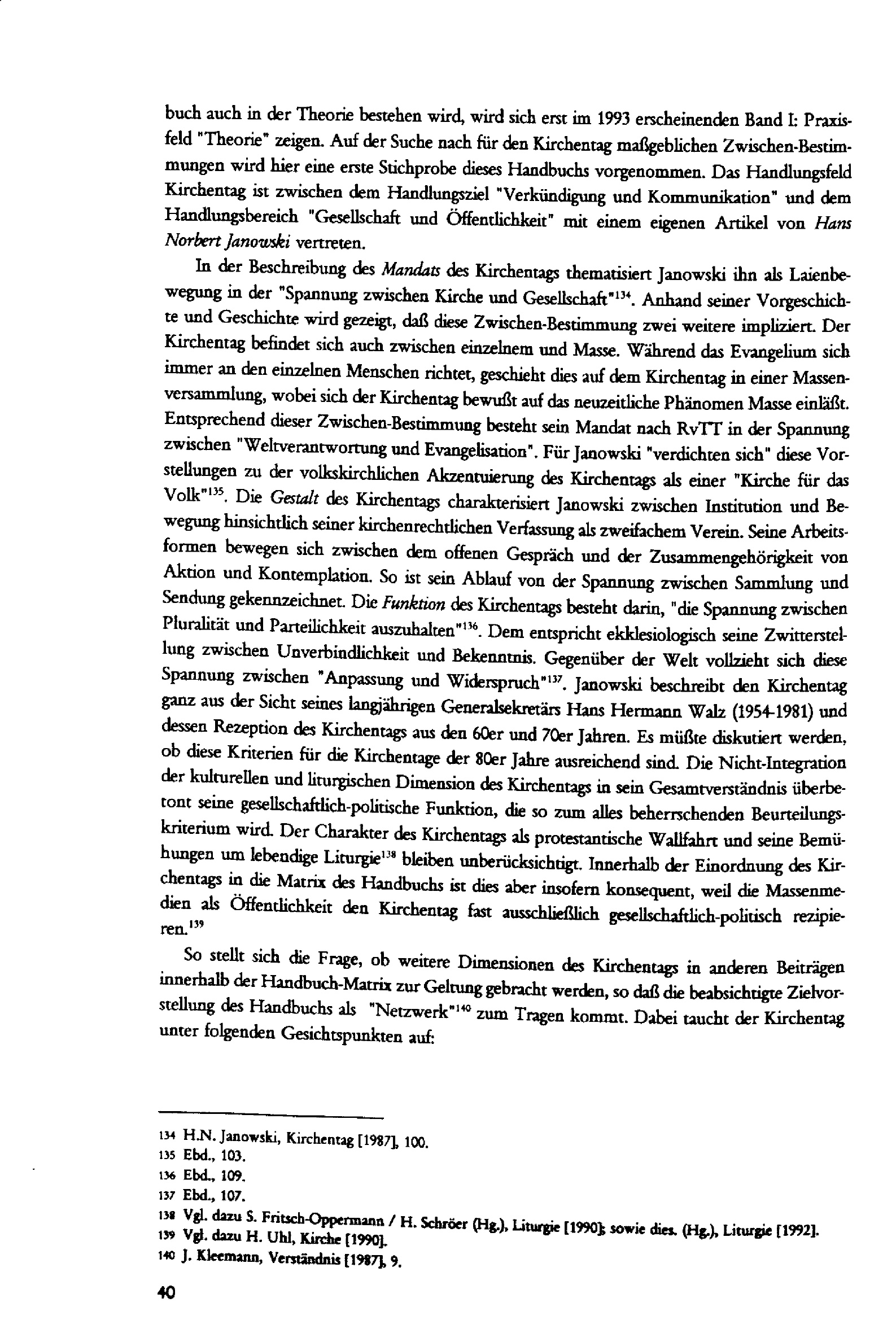 buch auch in der Theorie bestehen wird, wird sich erst im 1993 erscheinenden Band I: Praxisfeld "Theorie" zeigen. Auf der Suche nach für den Kirchentag maßgeblichen Zwischen-Bestimmungen wird hier eine erste Stichprobe dieses Handbuchs vorgenommen. Das Handlungsfeld Kirchentag ist zwischen dem Handlungsziel "Verkündigung und Kommunikation" und dem Handlungsbereich "Gesellschaft und Öffentlichkeit" mit einem eigenen Artikel von Hans Norbert Janowski vertreten.

In der Beschreibung des Mandats des Kirchentags thematisiert Janowski ihn als Laienbewegung in der "Spannung zwischen Kirche und Gesellschaft"$^{134}$. Anhand seiner Vorgeschichte und Geschichte wird gezeigt, daß diese Zwischen-Bestimmung zwei weitere impliziert. Der Kirchentag befindet sich auch zwischen einzelnem und Masse. Während das Evangelium sich immer an den einzelnen Menschen richtet, geschieht dies auf dem Kirchentag in einer Massenversammlung, wobei sich der Kirchentag bewußt auf das neuzeitliche Phänomen Masse einläßt. Entsprechend dieser Zwischen-Bestimmung besteht sein Mandat nach RvTT in der Spannung zwischen "Weltverantwortung und Evangelisation". Für Janowski "verdichten sich" diese Vorstellungen zu der volkskirchlichen Akzentuierung des Kirchentags als einer "Kirche für das Volk"$^{135}$. Die Gestalt des Kirchentags charakterisiert Janowski zwischen Institution und Bewegung hinsichtlich seiner kirchenrechtlichen Verfassung als zweifachem Verein. Seine Arbeitsformen bewegen sich zwischen dem offenen Gespräch und der Zusammengehörigkeit von Aktion und Kontemplation. So ist sein Ablauf von der Spannung zwischen Sammlung und Sendung gekennzeichnet. Die Funktion des Kirchentags besteht darin, "die Spannung zwischen Pluralität und Parteilichkeit auszuhalten"$^{136}$. Dem entspricht ekklesiologisch seine Zwitterstellung zwischen Unverbindlichkeit und Bekenntnis. Gegenüber der Welt vollzieht sich diese Spannung zwischen "Anpassung und Widerspruch"$^{137}$. Janowski beschreibt den Kirchentag ganz aus der Sicht seines langjährigen Generalsekretärs Hans Hermann Walz (1954-1981) und dessen Rezeption des Kirchentags aus den 60er und 70er Jahren. Es müßte diskutiert werden, ob diese Kriterien für die Kirchentage der 80er Jahre ausreichend sind. Die Nicht-Integration der kulturellen und liturgischen Dimension des Kirchentags in sein Gesamtverständnis überbetont seine gesellschaftlich-politische Funktion, die so zum alles beherrschenden Beurteilungskriterium wird. Der Charakter des Kirchentags als protestantische Wallfahrt und seine Bemühungen um lebendige Liturgie$^{138}$ bleiben unberücksichtigt. Innerhalb der Einordnung des Kirchentags in die Matrix des Handbuchs ist dies aber insofern konsequent, weil die Massenmedien als Öffentlichkeit den Kirchentag fast ausschließlich gesellschaftlich-politisch rezipieren.$^{139}$

So stellt sich die Frage, ob weitere Dimensionen des Kirchentags in anderen Beiträgen innerhalb der Handbuch-Matrix zur Geltung gebracht werden, so daß die beabsichtigte Zielvorstellung des Handbuchs als "Netzwerk"$^{140}$ zum Tragen kommt. Dabei taucht der Kirchentag unter folgenden Gesichtspunkten auf:

134 H.N. Janowski, Kirchentag [1987], 100.
135 Ebd., 103.
136 Ebd., 109.
137 Ebd., 107.
138 Vgl. dazu S. Fritsch-Oppermann / H. Schröer (Hg.), Liturgie [1990]; sowie dies. (Hg.), Liturgie [1992].
139 Vgl. dazu H. Uhl, Kirche [1990].
140 J. Kleemann, Verständnis [1987], 9.

40